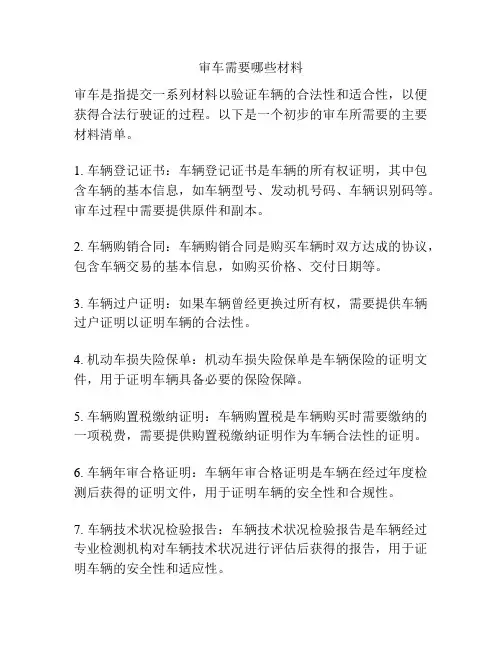 审车需要哪些材料

审车是指提交一系列材料以验证车辆的合法性和适合性，以便获得合法行驶证的过程。以下是一个初步的审车所需要的主要材料清单。

1. 车辆登记证书：车辆登记证书是车辆的所有权证明，其中包含车辆的基本信息，如车辆型号、发动机号码、车辆识别码等。审车过程中需要提供原件和副本。

2. 车辆购销合同：车辆购销合同是购买车辆时双方达成的协议，包含车辆交易的基本信息，如购买价格、交付日期等。

3. 车辆过户证明：如果车辆曾经更换过所有权，需要提供车辆过户证明以证明车辆的合法性。

4. 机动车损失险保单：机动车损失险保单是车辆保险的证明文件，用于证明车辆具备必要的保险保障。

5. 车辆购置税缴纳证明：车辆购置税是车辆购买时需要缴纳的一项税费，需要提供购置税缴纳证明作为车辆合法性的证明。

6. 车辆年审合格证明：车辆年审合格证明是车辆在经过年度检测后获得的证明文件，用于证明车辆的安全性和合规性。

7. 车辆技术状况检验报告：车辆技术状况检验报告是车辆经过专业检测机构对车辆技术状况进行评估后获得的报告，用于证明车辆的安全性和适应性。